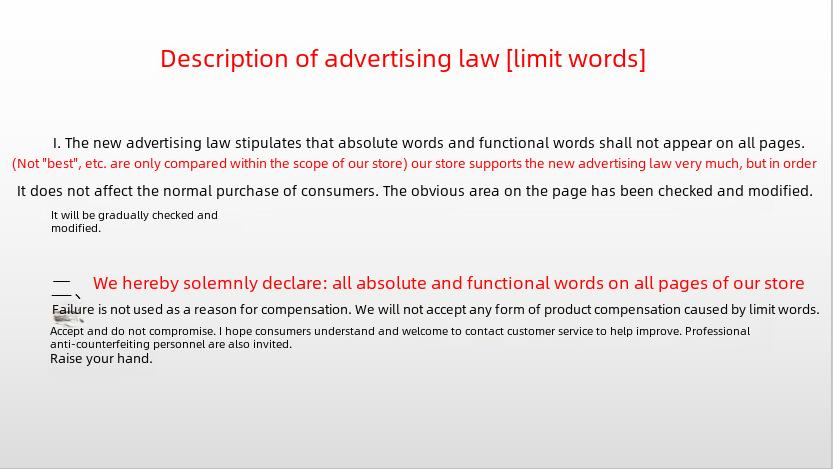 Description of advertising law [limit words]

I. The new advertising law stipulates that absolute words and functional words shall not appear on all pages.
(Not "best", etc. are only compared within the scope of our store) our store supports the new advertising law very much, but in order
It does not affect the normal purchase of consumers. The obvious area on the page has been checked and modified.
It will be gradually checked and modified.

二、We hereby solemnly declare: all absolute and functional words on all pages of our store
Failure is not used as a reason for compensation. We will not accept any form of product compensation caused by limit words.
Accept and do not compromise. I hope consumers understand and welcome to contact customer service to help improve. Professional anti-counterfeiting personnel are also invited.
Raise your hand.